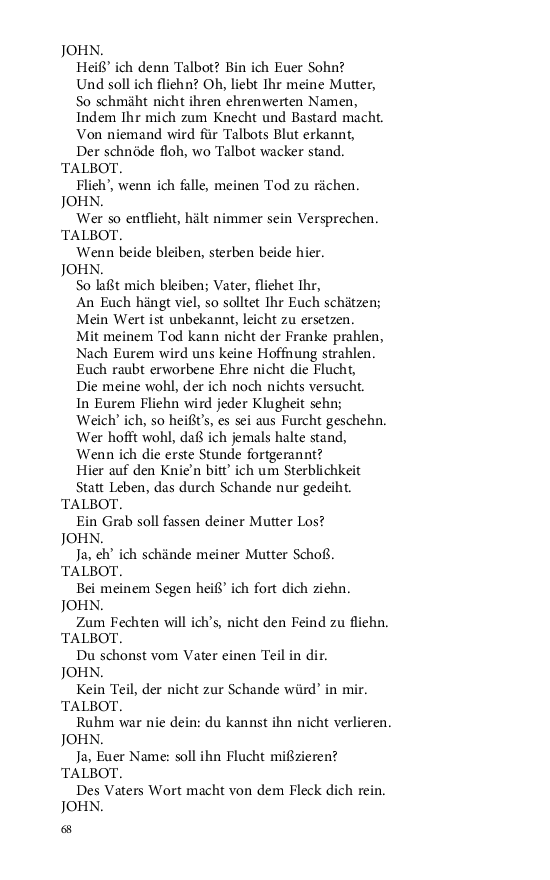 JOHN.
Heiß' ich denn Talbot? Bin ich Euer Sohn?
Und soll ich fliehn? Oh, liebt Ihr meine Mutter,
So schmäht nicht ihren ehrenwerten Namen,
Indem Ihr mich zum Knecht und Bastard macht.
Von niemand wird für Talbots Blut erkannt,
Der schnöde floh, wo Talbot wacker stand.
TALBOT.
Flieh', wenn ich falle, meinen Tod zu rächen.
JOHN.
Wer so entflieht, hält nimmer sein Versprechen.
TALBOT.
Wenn beide bleiben, sterben beide hier.
JOHN.
So laßt mich bleiben; Vater, fliehet Ihr,
An Euch hängt viel, so solltet Ihr Euch schätzen;
Mein Wert ist unbekannt, leicht zu ersetzen.
Mit meinem Tod kann nicht der Franke prahlen,
Nach Eurem wird uns keine Hoffnung strahlen.
Euch raubt erworbene Ehre nicht die Flucht,
Die meine wohl, der ich noch nichts versucht.
In Eurem Fliehn wird jeder Klugheit sehn;
Weich' ich, so heißt's, es sei aus Furcht geschehn.
Wer hofft wohl, daß ich jemals halte stand,
Wenn ich die erste Stunde fortgerannt?
Hier auf den Knie'n bitt' ich um Sterblichkeit
Statt Leben, das durch Schande nur gedeiht.
TALBOT.
Ein Grab soll fassen deiner Mutter Los?
JOHN.
Ja, eh' ich schände meiner Mutter Schoß.
TALBOT.
Bei meinem Segen heiß' ich fort dich ziehn.
JOHN.
Zum Fechten will ich's, nicht den Feind zu fliehn.
TALBOT.
Du schonst vom Vater einen Teil in dir.
JOHN.
Kein Teil, der nicht zur Schande würd' in mir.
TALBOT.
Ruhm war nie dein: du kannst ihn nicht verlieren.
JOHN.
Ja, Euer Name: soll ihn Flucht mißzieren?
TALBOT.
Des Vaters Wort macht von dem Fleck dich rein.
JOHN.

68